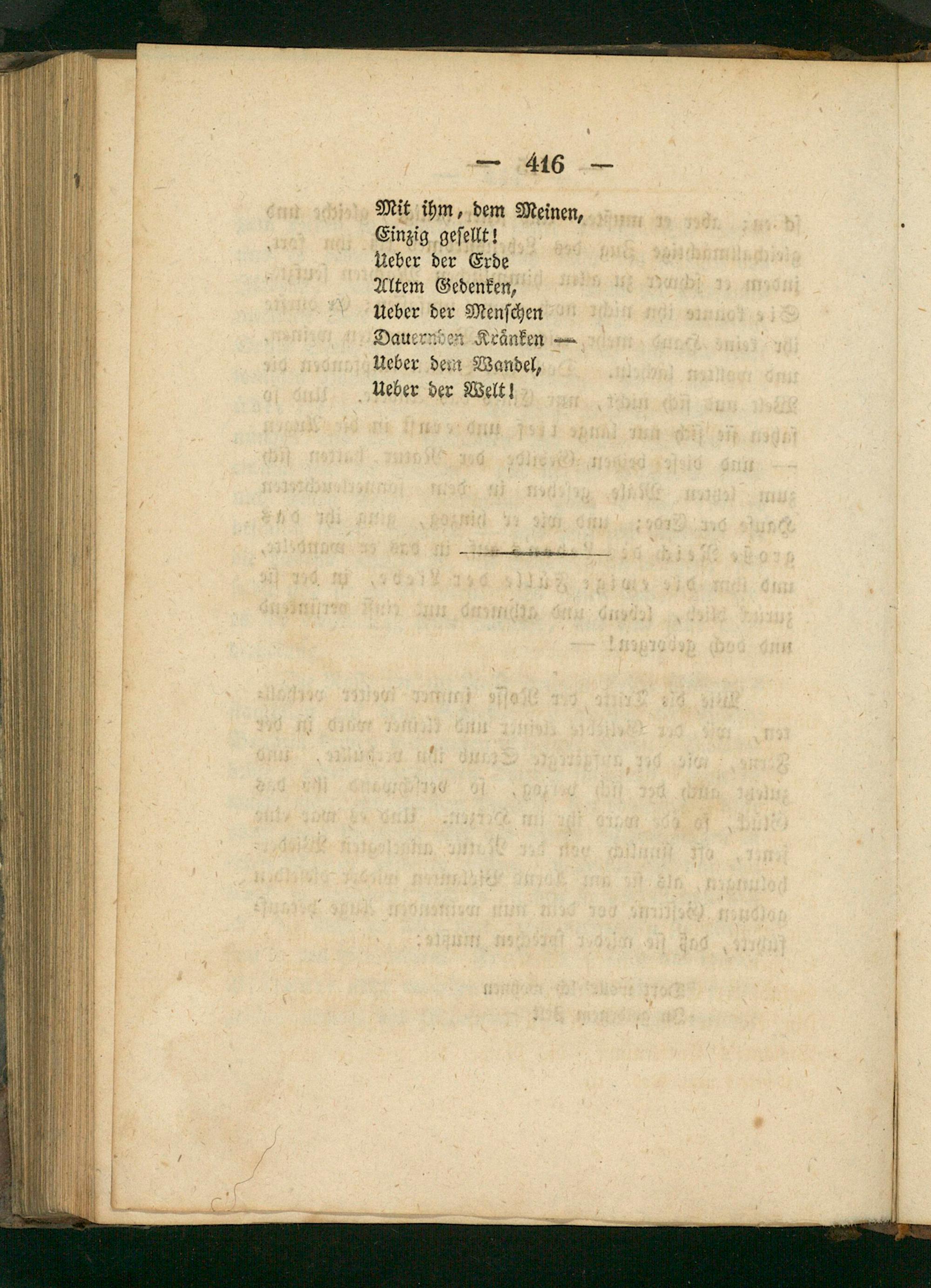 — 416 —

Mit ihm, dem Meinen,
Einzig gesellt!
Ueber der Erde
Altem Gedenken,
Ueber der Menschen
Dauernden Kränken —
Ueber dem Wandel,
Ueber der Welt!